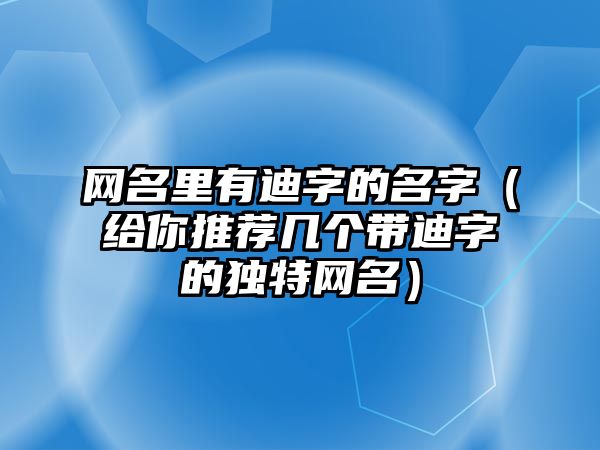 网名里有迪字的名字（给你推荐几个带迪字的独特网名）